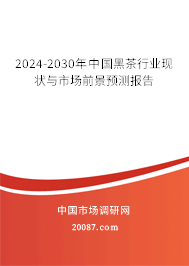 2024-2030年中国黑茶行业现状与市场前景预测报告

中国市场调研网

20087.com